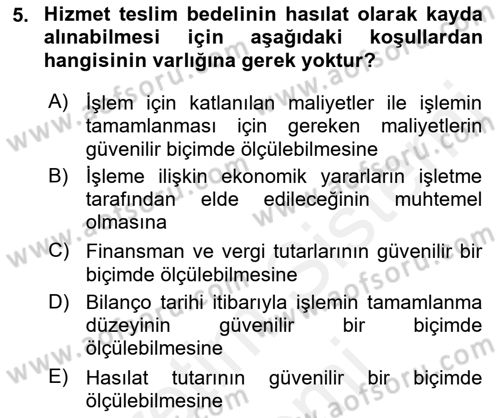 5. Hizmet teslim bedelinin hasılat olarak kayda alınabilmesi için aşağıdaki koşullardan hangisinin varlığına gerek yoktur?

A) İşlem için katlanılan maliyetler ile işlemin tamamlanması için gereken maliyetlerin güvenilir biçimde ölçülebilmesine

B) İşleme ilişkin ekonomik yararların işletme tarafından elde edileceğinin muhtemel olmasına

C) Finansman ve vergi tutarlarının güvenilir bir biçimde ölçülebilmesine

D) Bilanço tarihi itibarıyla işlemin tamamlanma düzeyinin güvenilir bir biçimde ölçülebilmesine

E) Hasılat tutarının güvenilir bir biçimde ölçülebilmesine

www.aofsoru.com